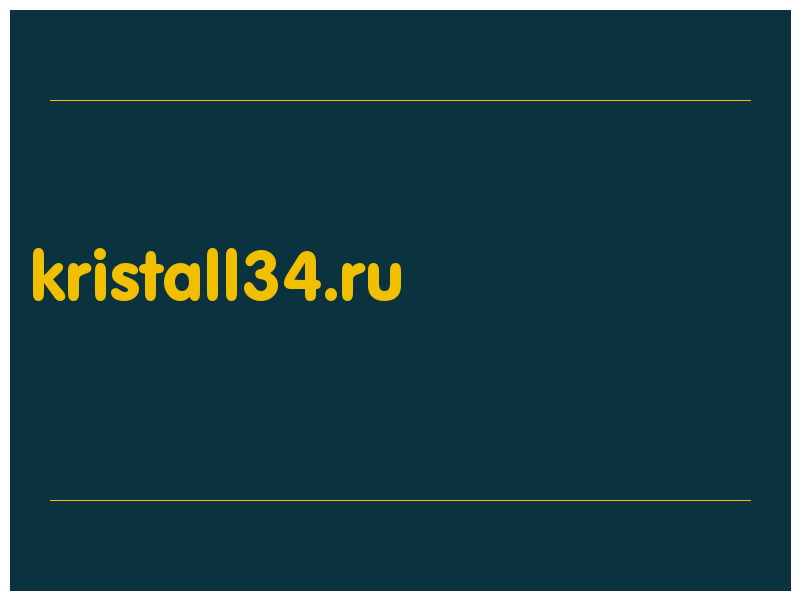 kristall34.ru